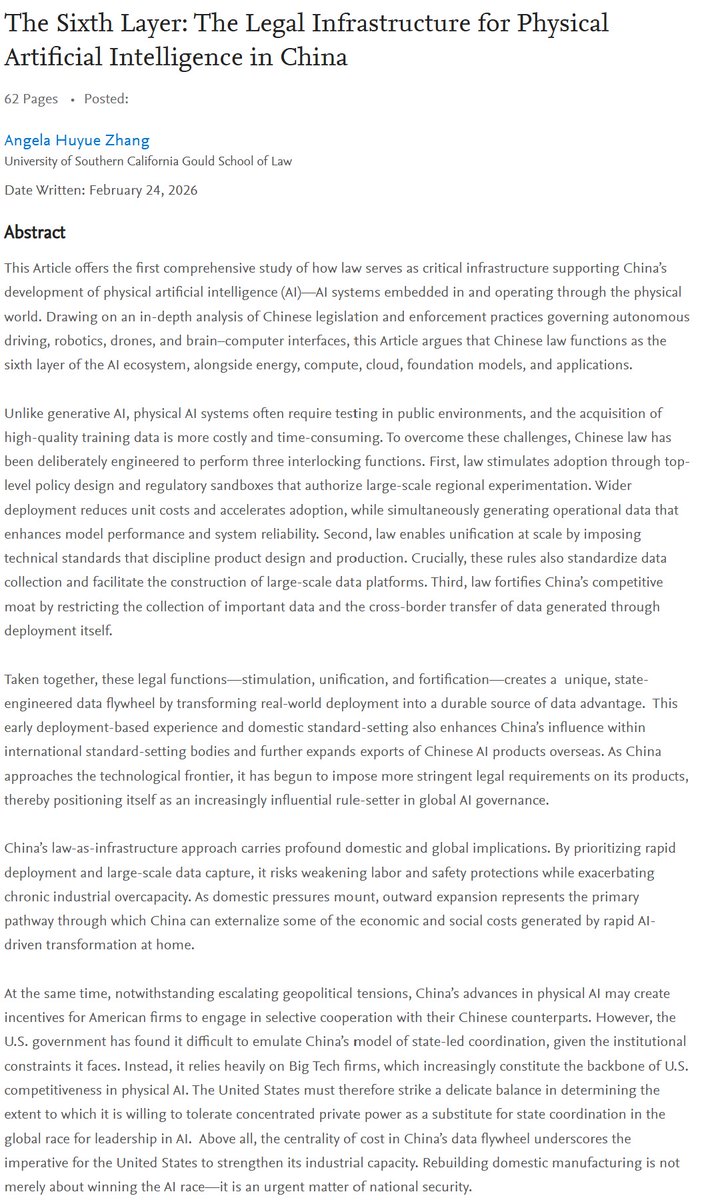 The Sixth Layer: The Legal Infrastructure for Physical Artificial Intelligence in China

62 Pages • Posted:

Angela Huyue Zhang
University of Southern California Gould School of Law

Date Written: February 24, 2026

Abstract

This Article offers the first comprehensive study of how law serves as critical infrastructure supporting China's development of physical artificial intelligence (AI)—AI systems embedded in and operating through the physical world. Drawing on an in-depth analysis of Chinese legislation and enforcement practices governing autonomous driving, robotics, drones, and brain–computer interfaces, this Article argues that Chinese law functions as the sixth layer of the AI ecosystem, alongside energy, compute, cloud, foundation models, and applications.

Unlike generative AI, physical AI systems often require testing in public environments, and the acquisition of high-quality training data is more costly and time-consuming. To overcome these challenges, Chinese law has been deliberately engineered to perform three interlocking functions. First, law stimulates adoption through top-level policy design and regulatory sandboxes that authorize large-scale regional experimentation. Wider deployment reduces unit costs and accelerates adoption, while simultaneously generating operational data that enhances model performance and system reliability. Second, law enables unification at scale by imposing technical standards that discipline product design and production. Crucially, these rules also standardize data collection and facilitate the construction of large-scale data platforms. Third, law fortifies China's competitive moat by restricting the collection of important data and the cross-border transfer of data generated through deployment itself.

Taken together, these legal functions—stimulation, unification, and fortification—creates a unique, state-engineered data flywheel by transforming real-world deployment into a durable source of data advantage. This early deployment-based experience and domestic standard-setting also enhances China's influence within international standard-setting bodies and further expands exports of Chinese AI products overseas. As China approaches the technological frontier, it has begun to impose more stringent legal requirements on its products, thereby positioning itself as an increasingly influential rule-setter in global AI governance.

China's law-as-infrastructure approach carries profound domestic and global implications. By prioritizing rapid deployment and large-scale data capture, it risks weakening labor and safety protections while exacerbating chronic industrial overcapacity. As domestic pressures mount, outward expansion represents the primary pathway through which China can externalize some of the economic and social costs generated by rapid AI-driven transformation at home.

At the same time, notwithstanding escalating geopolitical tensions, China's advances in physical AI may create incentives for American firms to engage in selective cooperation with their Chinese counterparts. However, the U.S. government has found it difficult to emulate China's model of state-led coordination, given the institutional constraints it faces. Instead, it relies heavily on Big Tech firms, which increasingly constitute the backbone of U.S. competitiveness in physical AI. The United States must therefore strike a delicate balance in determining the extent to which it is willing to tolerate concentrated private power as a substitute for state coordination in the global race for leadership in AI. Above all, the centrality of cost in China's data flywheel underscores the imperative for the United States to strengthen its industrial capacity. Rebuilding domestic manufacturing is not merely about winning the AI race—it is an urgent matter of national security.